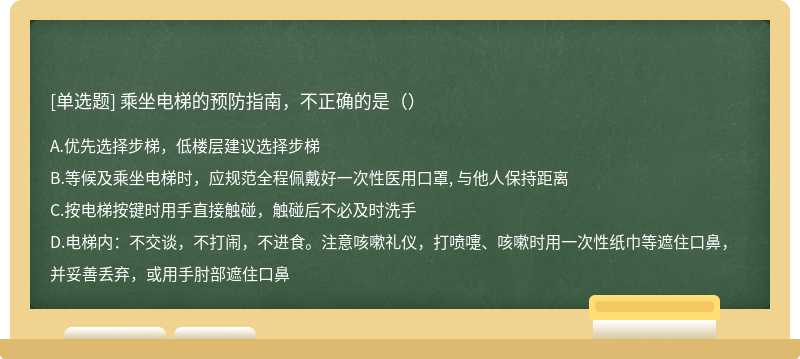 [单选题] 乘坐电梯的预防指南，不正确的是（）

A.优先选择步梯，低楼层建议选择步梯

B.等候及乘坐电梯时，应规范全程佩戴好一次性医用口罩, 与他人保持距离

C.按电梯按键时用手直接触碰，触碰后不必及时洗手

D.电梯内：不交谈，不打闹，不进食。注意咳嗽礼仪，打喷嚏、咳嗽时用一次性纸巾等遮住口鼻，并妥善丢弃，或用手肘部遮住口鼻